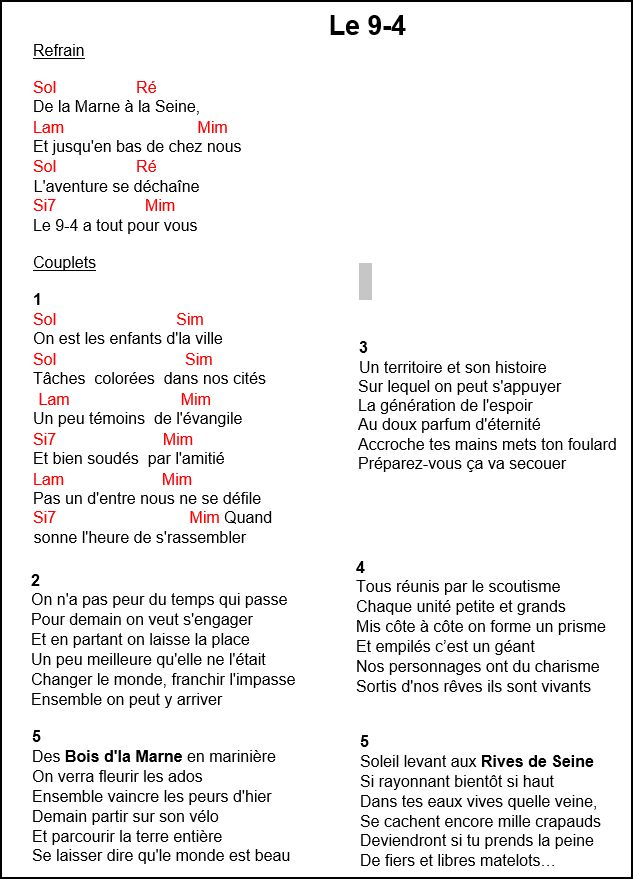 Le 9-4

Refrain

Sol Ré
De la Marne à la Seine,
Lam Mim
Et jusqu'en bas de chez nous
Sol Ré
L'aventure se déchaîne
Si7 Mim
Le 9-4 a tout pour vous

Couplets

1
Sol Sim
On est les enfants d'la ville
Sol Sim
Tâches colorées dans nos cités
Lam Mim
Un peu témoins de l'évangile
Si7 Mim
Et bien soudés par l'amitié
Lam Mim
Pas un d'entre nous ne se défile
Si7 Mim Quand
sonne l'heure de s'rassembler

2
On n'a pas peur du temps qui passe
Pour demain on veut s'engager
Et en partant on laisse la place
Un peu meilleure qu'elle ne l'était
Changer le monde, franchir l'impasse
Ensemble on peut y arriver

5
Des **Bois d'la Marne** en marinière
On verra fleurir les ados
Ensemble vaincre les peurs d'hier
Demain partir sur son vélo
Et parcourir la terre entière
Se laisser dire qu'le monde est beau

3
Un territoire et son histoire
Sur lequel on peut s'appuyer
La génération de l'espoir
Au doux parfum d'éternité
Accroche tes mains mets ton foulard
Préparez-vous ça va secouer

4
Tous réunis par le scoutisme
Chaque unité petite et grands
Mis côte à côte on forme un prisme
Et empilés c'est un géant
Nos personnages ont du charisme
Sortis d'nos rêves ils sont vivants

5
Soleil levant aux **Rives de Seine**
Si rayonnant bientôt si haut
Dans tes eaux vives quelle veine,
Se cachent encore mille crapauds
Deviendront si tu prends la peine
De fiers et libres matelots…